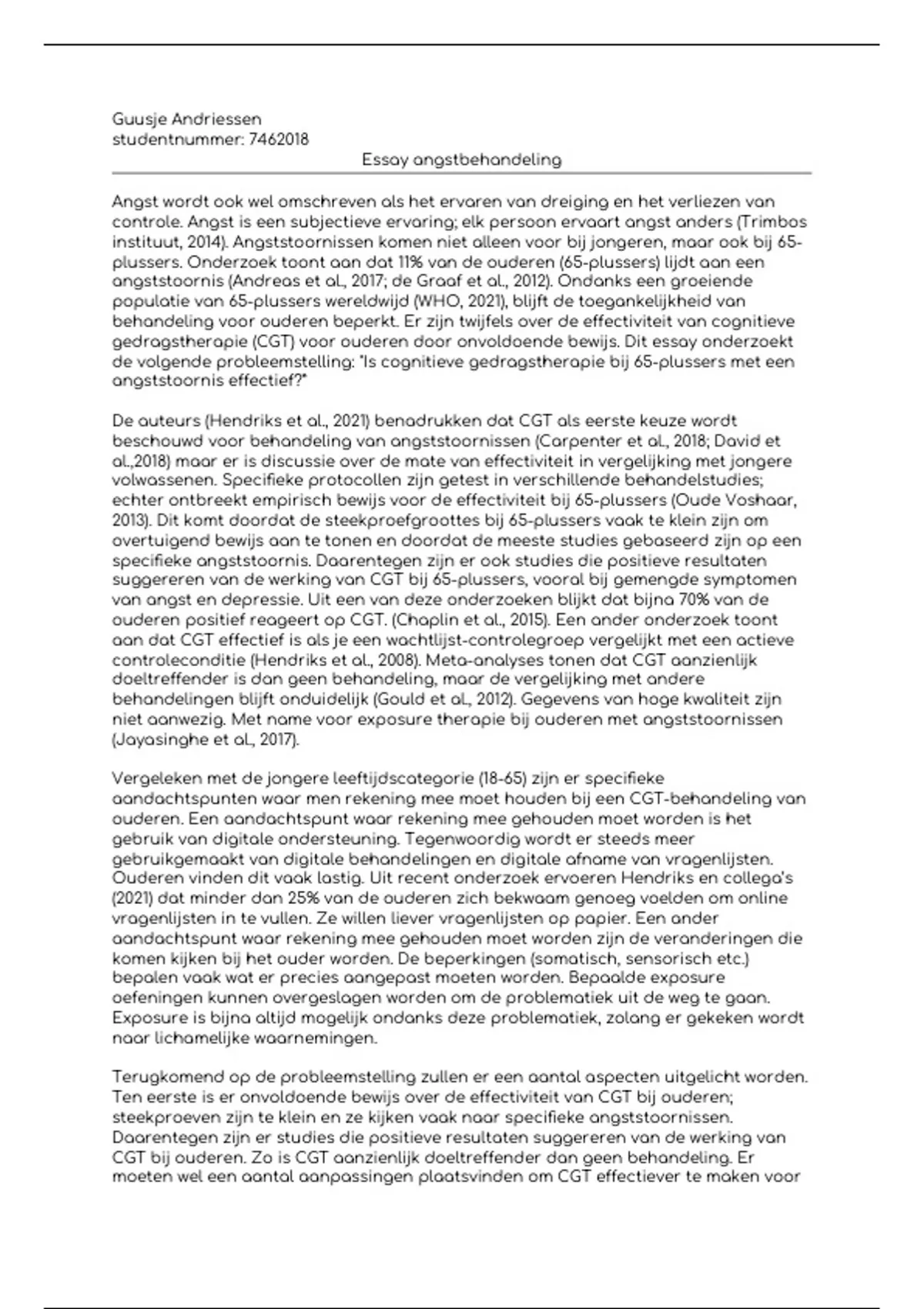 Guusje Andriessen
studentnummer: 7462018

Essay angstbehandeling

Angst wordt ook wel omschreven als het ervaren van dreiging en het verliezen van controle. Angst is een subjectieve ervaring; elk persoon ervaart angst anders (Trimbos instituut, 2014). Angststoornissen komen niet alleen voor bij jongeren, maar ook bij 65-plussers. Onderzoek toont aan dat 11% van de ouderen (65-plussers) lijdt aan een angststoornis (Andreas et al., 2017; de Graaf et al., 2012). Ondanks een groeiende populatie van 65-plussers wereldwijd (WHO, 2021), blijft de toegankelijkheid van behandeling voor ouderen beperkt. Er zijn twijfels over de effectiviteit van cognitieve gedragstherapie (CGT) voor ouderen door onvoldoende bewijs. Dit essay onderzoekt de volgende probleemstelling: "Is cognitieve gedragstherapie bij 65-plussers met een angststoornis effectief?"

De auteurs (Hendriks et al., 2021) benadrukken dat CGT als eerste keuze wordt beschouwd voor behandeling van angststoornissen (Carpenter et al., 2018; David et al.,2018) maar er is discussie over de mate van effectiviteit in vergelijking met jongere volwassenen. Specifieke protocollen zijn getest in verschillende behandelstudies; echter ontbreekt empirisch bewijs voor de effectiviteit bij 65-plussers (Oude Voshaar, 2013). Dit komt doordat de steekproefgroottes bij 65-plussers vaak te klein zijn om overtuigend bewijs aan te tonen en doordat de meeste studies gebaseerd zijn op een specifieke angststoornis. Daarentegen zijn er ook studies die positieve resultaten suggereren van de werking van CGT bij 65-plussers, vooral bij gemengde symptomen van angst en depressie. Uit een van deze onderzoeken blijkt dat bijna 70% van de ouderen positief reageert op CGT. (Chaplin et al., 2015). Een ander onderzoek toont aan dat CGT effectief is als je een wachtlijst-controlegroep vergelijkt met een actieve controleconditie (Hendriks et al., 2008). Meta-analyses tonen dat CGT aanzienlijk doeltreffender is dan geen behandeling, maar de vergelijking met andere behandelingen blijft onduidelijk (Gould et al., 2012). Gegevens van hoge kwaliteit zijn niet aanwezig. Met name voor exposure therapie bij ouderen met angststoornissen (Jayasinghe et al., 2017).

Vergeleken met de jongere leeftijdscategorie (18-65) zijn er specifieke aandachtspunten waar men rekening mee moet houden bij een CGT-behandeling van ouderen. Een aandachtspunt waar rekening mee gehouden moet worden is het gebruik van digitale ondersteuning. Tegenwoordig wordt er steeds meer gebruikgemaakt van digitale behandelingen en digitale afname van vragenlijsten. Ouderen vinden dit vaak lastig. Uit recent onderzoek ervoeren Hendriks en collega's (2021) dat minder dan 25% van de ouderen zich bekwaam genoeg voelden om online vragenlijsten in te vullen. Ze willen liever vragenlijsten op papier. Een ander aandachtspunt waar rekening mee gehouden moet worden zijn de veranderingen die komen kijken bij het ouder worden. De beperkingen (somatisch, sensorisch etc.) bepalen vaak wat er precies aangepast moeten worden. Bepaalde exposure oefeningen kunnen overgeslagen worden om de problematiek uit de weg te gaan. Exposure is bijna altijd mogelijk ondanks deze problematiek, zolang er gekeken wordt naar lichamelijke waarnemingen.

Terugkomend op de probleemstelling zullen er een aantal aspecten uitgelicht worden. Ten eerste is er onvoldoende bewijs over de effectiviteit van CGT bij ouderen; steekproeven zijn te klein en ze kijken vaak naar specifieke angststoornissen. Daarentegen zijn er studies die positieve resultaten suggereren van de werking van CGT bij ouderen. Zo is CGT aanzienlijk doeltreffender dan geen behandeling. Er moeten wel een aantal aanpassingen plaatsvinden om CGT effectiever te maken voor